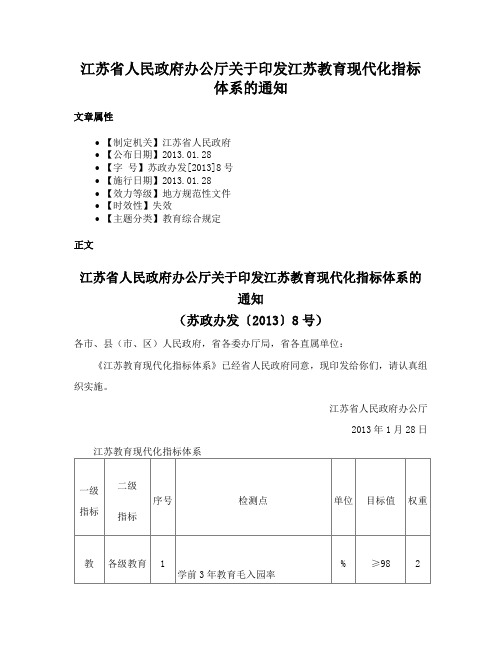 江苏省人民政府办公厅关于印发江苏教育现代化指标体系的通知

文章属性

- 【制定机关】江苏省人民政府
- 【公布日期】2013.01.28
- 【字　号】苏政办发[2013]8号
- 【施行日期】2013.01.28
- 【效力等级】地方规范性文件
- 【时效性】失效
- 【主题分类】教育综合规定

正文

江苏省人民政府办公厅关于印发江苏教育现代化指标体系的通知
（苏政办发〔2013〕8号）

各市、县（市、区）人民政府，省各委办厅局，省各直属单位：

《江苏教育现代化指标体系》已经省人民政府同意，现印发给你们，请认真组织实施。

江苏省人民政府办公厅

2013年1月28日

江苏教育现代化指标体系

| 一级指标 | 二级指标 | 序号 | 检测点 | 单位 | 目标值 | 权重 |
|---|---|---|---|---|---|---|
| 教 | 各级教育 | 1 | 学前3年教育毛入园率 | % | ≥98 | 2 |